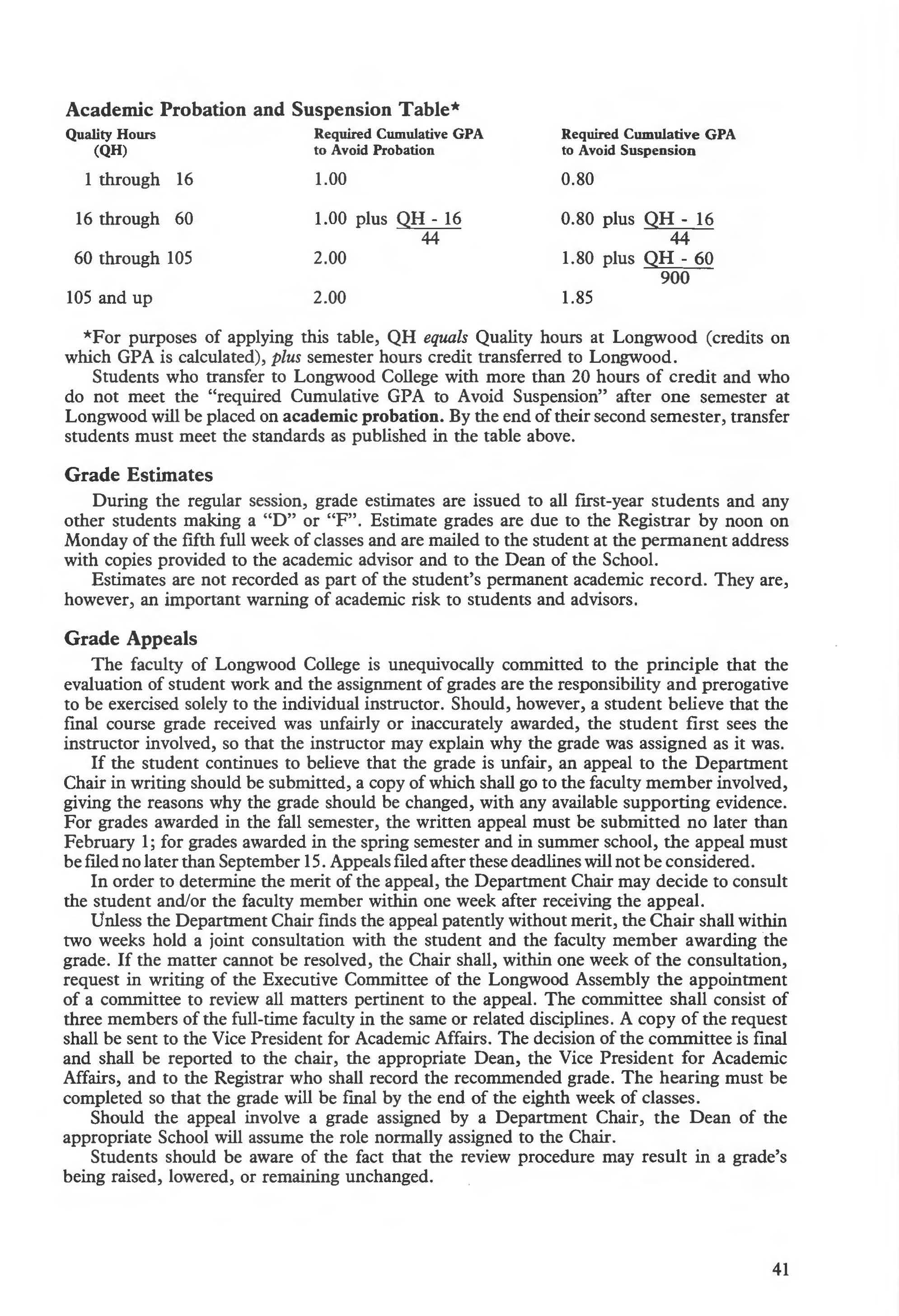 Academic Probation and Suspension Table*

| Quality Hours (QH) | Required Cumulative GPA to Avoid Probation | Required Cumulative GPA to Avoid Suspension |
|---|---|---|
| 1 through 16 | 1.00 | 0.80 |
| 16 through 60 | 1.00 plus $\frac{QH - 16}{44}$ | 0.80 plus $\frac{QH - 16}{44}$ |
| 60 through 105 | 2.00 | 1.80 plus $\frac{QH - 60}{900}$ |
| 105 and up | 2.00 | 1.85 |

*For purposes of applying this table, QH equals Quality hours at Longwood (credits on which GPA is calculated), plus semester hours credit transferred to Longwood.

Students who transfer to Longwood College with more than 20 hours of credit and who do not meet the "required Cumulative GPA to Avoid Suspension" after one semester at Longwood will be placed on academic probation. By the end of their second semester, transfer students must meet the standards as published in the table above.

Grade Estimates

During the regular session, grade estimates are issued to all first-year students and any other students making a "D" or "F". Estimate grades are due to the Registrar by noon on Monday of the fifth full week of classes and are mailed to the student at the permanent address with copies provided to the academic advisor and to the Dean of the School.

Estimates are not recorded as part of the student's permanent academic record. They are, however, an important warning of academic risk to students and advisors.

Grade Appeals

The faculty of Longwood College is unequivocally committed to the principle that the evaluation of student work and the assignment of grades are the responsibility and prerogative to be exercised solely to the individual instructor. Should, however, a student believe that the final course grade received was unfairly or inaccurately awarded, the student first sees the instructor involved, so that the instructor may explain why the grade was assigned as it was.

If the student continues to believe that the grade is unfair, an appeal to the Department Chair in writing should be submitted, a copy of which shall go to the faculty member involved, giving the reasons why the grade should be changed, with any available supporting evidence. For grades awarded in the fall semester, the written appeal must be submitted no later than February 1; for grades awarded in the spring semester and in summer school, the appeal must be filed no later than September 15. Appeals filed after these deadlines will not be considered.

In order to determine the merit of the appeal, the Department Chair may decide to consult the student and/or the faculty member within one week after receiving the appeal.

Unless the Department Chair finds the appeal patently without merit, the Chair shall within two weeks hold a joint consultation with the student and the faculty member awarding the grade. If the matter cannot be resolved, the Chair shall, within one week of the consultation, request in writing of the Executive Committee of the Longwood Assembly the appointment of a committee to review all matters pertinent to the appeal. The committee shall consist of three members of the full-time faculty in the same or related disciplines. A copy of the request shall be sent to the Vice President for Academic Affairs. The decision of the committee is final and shall be reported to the chair, the appropriate Dean, the Vice President for Academic Affairs, and to the Registrar who shall record the recommended grade. The hearing must be completed so that the grade will be final by the end of the eighth week of classes.

Should the appeal involve a grade assigned by a Department Chair, the Dean of the appropriate School will assume the role normally assigned to the Chair.

Students should be aware of the fact that the review procedure may result in a grade's being raised, lowered, or remaining unchanged.

41